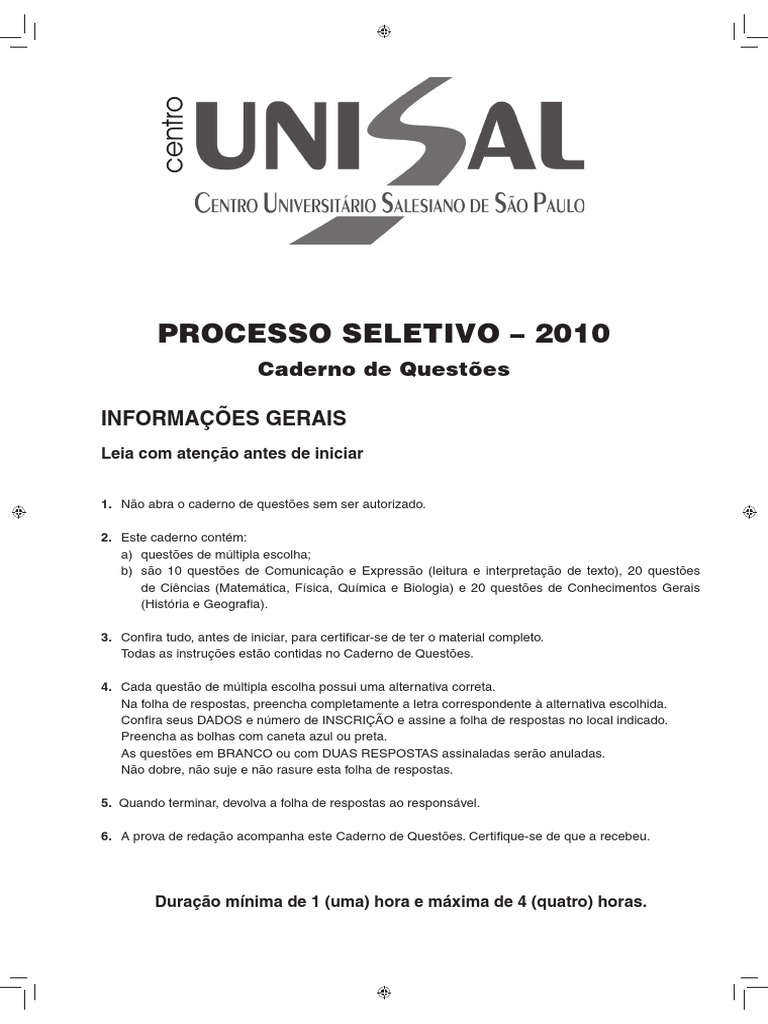 centro
UNISAL
CENTRO UNIVERSITÁRIO SALESIANO DE SÃO PAULO

PROCESSO SELETIVO – 2010

Caderno de Questões

INFORMAÇÕES GERAIS

Leia com atenção antes de iniciar

1. Não abra o caderno de questões sem ser autorizado.

2. Este caderno contém:
a) questões de múltipla escolha;
b) são 10 questões de Comunicação e Expressão (leitura e interpretação de texto), 20 questões de Ciências (Matemática, Física, Química e Biologia) e 20 questões de Conhecimentos Gerais (História e Geografia).

3. Confira tudo, antes de iniciar, para certificar-se de ter o material completo.
Todas as instruções estão contidas no Caderno de Questões.

4. Cada questão de múltipla escolha possui uma alternativa correta.
Na folha de respostas, preencha completamente a letra correspondente à alternativa escolhida.
Confira seus DADOS e número de INSCRIÇÃO e assine a folha de respostas no local indicado.
Preencha as bolhas com caneta azul ou preta.
As questões em BRANCO ou com DUAS RESPOSTAS assinaladas serão anuladas.
Não dobre, não suje e não rasure esta folha de respostas.

5. Quando terminar, devolva a folha de respostas ao responsável.

6. A prova de redação acompanha este Caderno de Questões. Certifique-se de que a recebeu.

Duração mínima de 1 (uma) hora e máxima de 4 (quatro) horas.